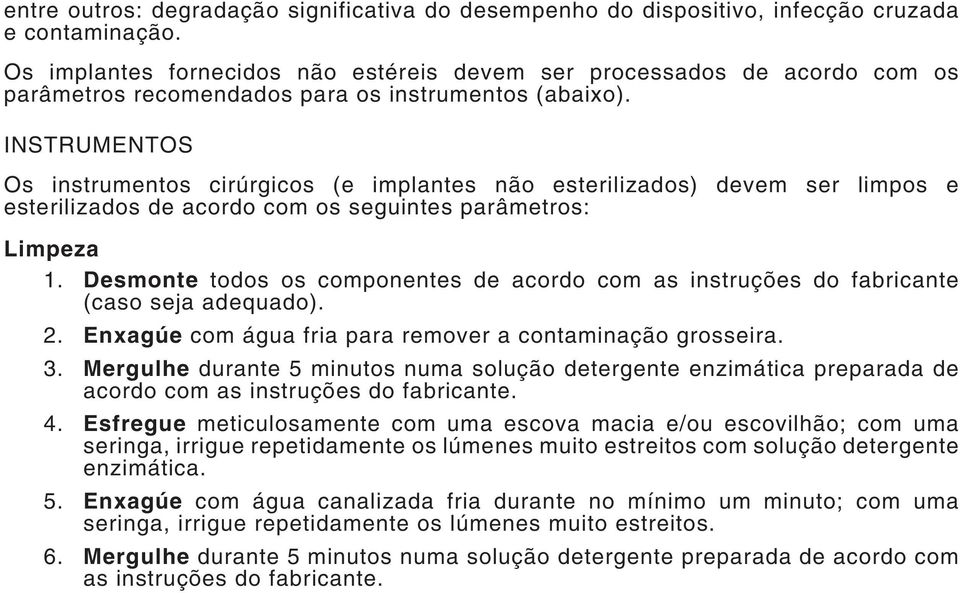 entre outros: degradação significativa do desempenho do dispositivo, infecção cruzada e contaminação.

Os implantes fornecidos não estéreis devem ser processados de acordo com os parâmetros recomendados para os instrumentos (abaixo).

INSTRUMENTOS

Os instrumentos cirúrgicos (e implantes não esterilizados) devem ser limpos e esterilizados de acordo com os seguintes parâmetros:

Limpeza

1. Desmonte todos os componentes de acordo com as instruções do fabricante (caso seja adequado).
2. Enxagúe com água fria para remover a contaminação grosseira.
3. Mergulhe durante 5 minutos numa solução detergente enzimática preparada de acordo com as instruções do fabricante.
4. Esfregue meticulosamente com uma escova macia e/ou escovilhão; com uma seringa, irrigue repetidamente os lúmenes muito estreitos com solução detergente enzimática.
5. Enxagúe com água canalizada fria durante no mínimo um minuto; com uma seringa, irrigue repetidamente os lúmenes muito estreitos.
6. Mergulhe durante 5 minutos numa solução detergente preparada de acordo com as instruções do fabricante.